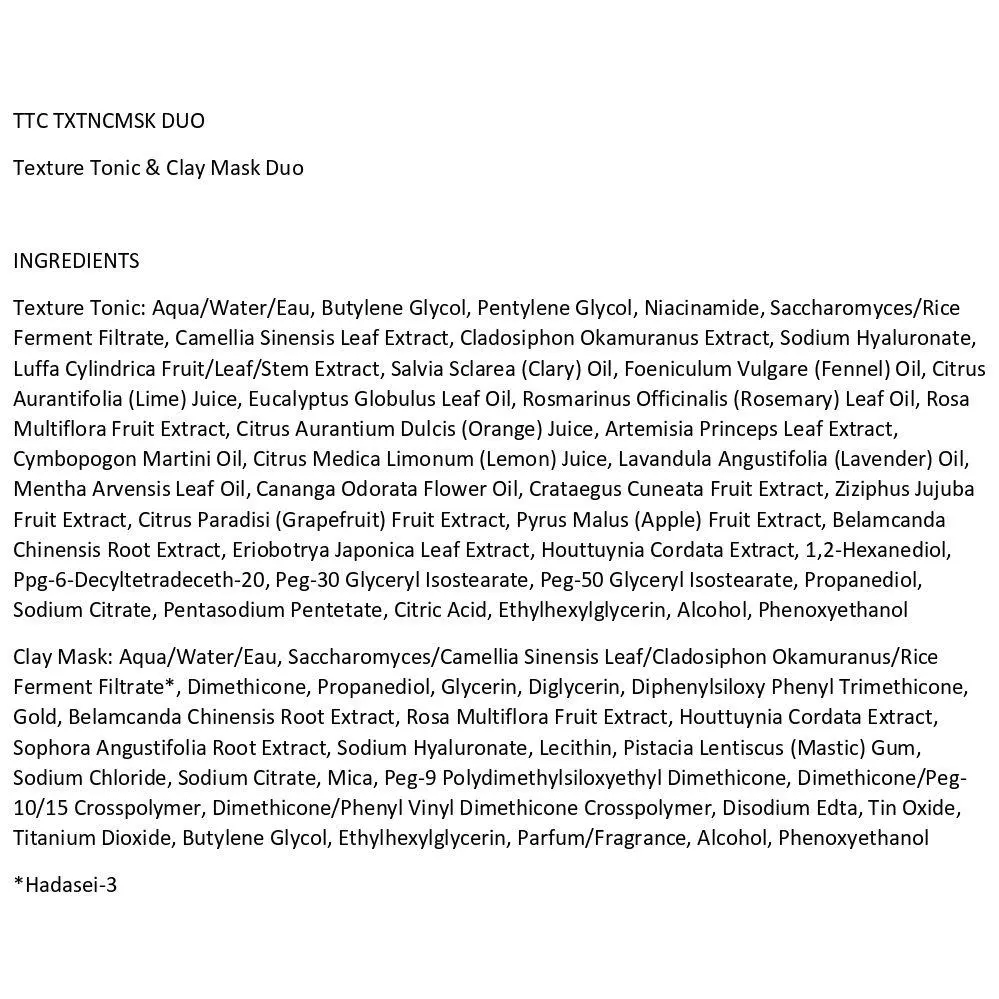 TTC TXTNCMSK DUO

Texture Tonic & Clay Mask Duo

INGREDIENTS

Texture Tonic: Aqua/Water/Eau, Butylene Glycol, Pentylene Glycol, Niacinamide, Saccharomyces/Rice Ferment Filtrate, Camellia Sinensis Leaf Extract, Cladosiphon Okamuranus Extract, Sodium Hyaluronate, Luffa Cylindrica Fruit/Leaf/Stem Extract, Salvia Sclarea (Clary) Oil, Foeniculum Vulgare (Fennel) Oil, Citrus Aurantifolia (Lime) Juice, Eucalyptus Globulus Leaf Oil, Rosmarinus Officinalis (Rosemary) Leaf Oil, Rosa Multiflora Fruit Extract, Citrus Aurantium Dulcis (Orange) Juice, Artemisia Princeps Leaf Extract, Cymbopogon Martini Oil, Citrus Medica Limonum (Lemon) Juice, Lavandula Angustifolia (Lavender) Oil, Mentha Arvensis Leaf Oil, Cananga Odorata Flower Oil, Crataegus Cuneata Fruit Extract, Ziziphus Jujuba Fruit Extract, Citrus Paradisi (Grapefruit) Fruit Extract, Pyrus Malus (Apple) Fruit Extract, Belamcanda Chinensis Root Extract, Eriobotrya Japonica Leaf Extract, Houttuynia Cordata Extract, 1,2-Hexanediol, Ppg-6-Decyltetradeceth-20, Peg-30 Glyceryl Isostearate, Peg-50 Glyceryl Isostearate, Propanediol, Sodium Citrate, Pentasodium Pentetate, Citric Acid, Ethylhexylglycerin, Alcohol, Phenoxyethanol

Clay Mask: Aqua/Water/Eau, Saccharomyces/Camellia Sinensis Leaf/Cladosiphon Okamuranus/Rice Ferment Filtrate*, Dimethicone, Propanediol, Glycerin, Diglycerin, Diphenylsiloxy Phenyl Trimethicone, Gold, Belamcanda Chinensis Root Extract, Rosa Multiflora Fruit Extract, Houttuynia Cordata Extract, Sophora Angustifolia Root Extract, Sodium Hyaluronate, Lecithin, Pistacia Lentiscus (Mastic) Gum, Sodium Chloride, Sodium Citrate, Mica, Peg-9 Polydimethylsiloxyethyl Dimethicone, Dimethicone/Peg-10/15 Crosspolymer, Dimethicone/Phenyl Vinyl Dimethicone Crosspolymer, Disodium Edta, Tin Oxide, Titanium Dioxide, Butylene Glycol, Ethylhexylglycerin, Parfum/Fragrance, Alcohol, Phenoxyethanol

*Hadasei-3